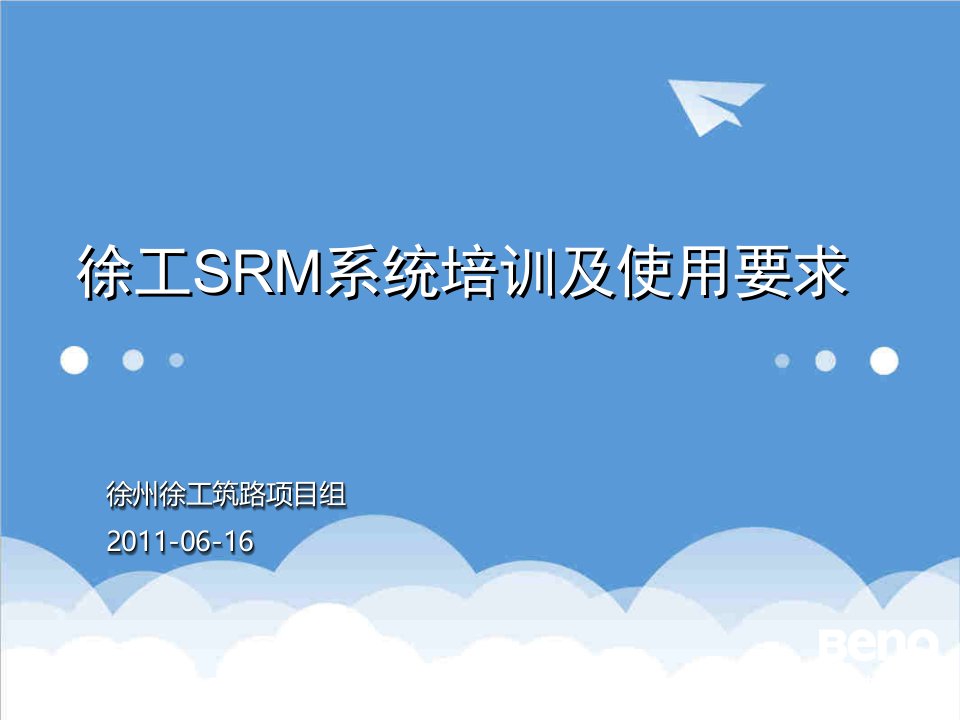 徐工SRM系统培训及使用要求

徐州徐工筑路项目组

2011-06-16

BenQ